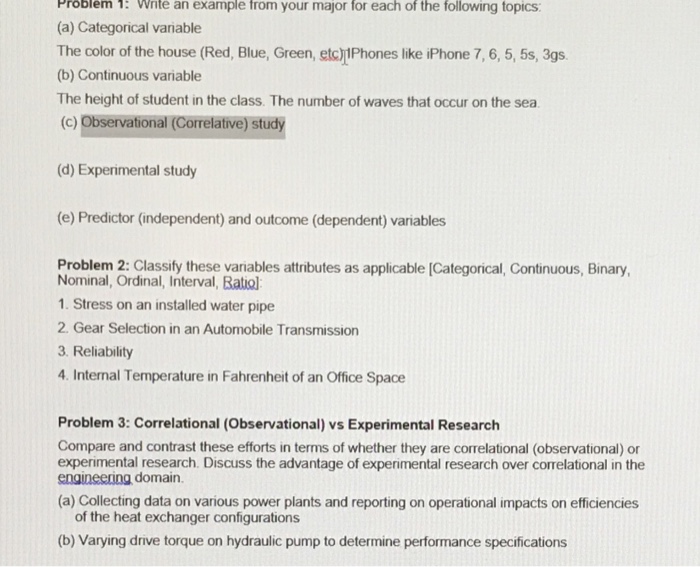 Problem 1: Write an example from your major for each of the following topics:

(a) Categorical variable

The color of the house (Red, Blue, Green, etc) iPhones like iPhone 7, 6, 5, 5s, 3gs.

(b) Continuous variable

The height of student in the class. The number of waves that occur on the sea.

(c) Observational (Correlative) study

(d) Experimental study

(e) Predictor (independent) and outcome (dependent) variables

Problem 2: Classify these variables attributes as applicable [Categorical, Continuous, Binary, Nominal, Ordinal, Interval, Ratio]:

1. Stress on an installed water pipe
2. Gear Selection in an Automobile Transmission
3. Reliability
4. Internal Temperature in Fahrenheit of an Office Space

Problem 3: Correlational (Observational) vs Experimental Research

Compare and contrast these efforts in terms of whether they are correlational (observational) or experimental research. Discuss the advantage of experimental research over correlational in the engineering domain.

(a) Collecting data on various power plants and reporting on operational impacts on efficiencies of the heat exchanger configurations

(b) Varying drive torque on hydraulic pump to determine performance specifications